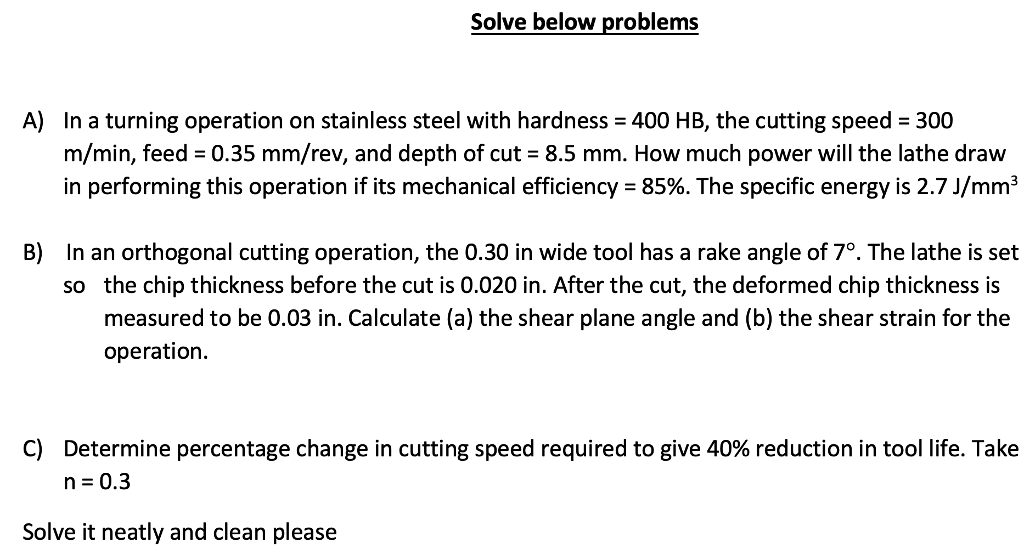 Solve below problems

A) In a turning operation on stainless steel with hardness = 400 HB, the cutting speed = 300 m/min, feed = 0.35 mm/rev, and depth of cut = 8.5 mm. How much power will the lathe draw in performing this operation if its mechanical efficiency = 85%. The specific energy is 2.7 J/mm$^3$

B) In an orthogonal cutting operation, the 0.30 in wide tool has a rake angle of 7°. The lathe is set so the chip thickness before the cut is 0.020 in. After the cut, the deformed chip thickness is measured to be 0.03 in. Calculate (a) the shear plane angle and (b) the shear strain for the operation.

C) Determine percentage change in cutting speed required to give 40% reduction in tool life. Take n = 0.3

Solve it neatly and clean please